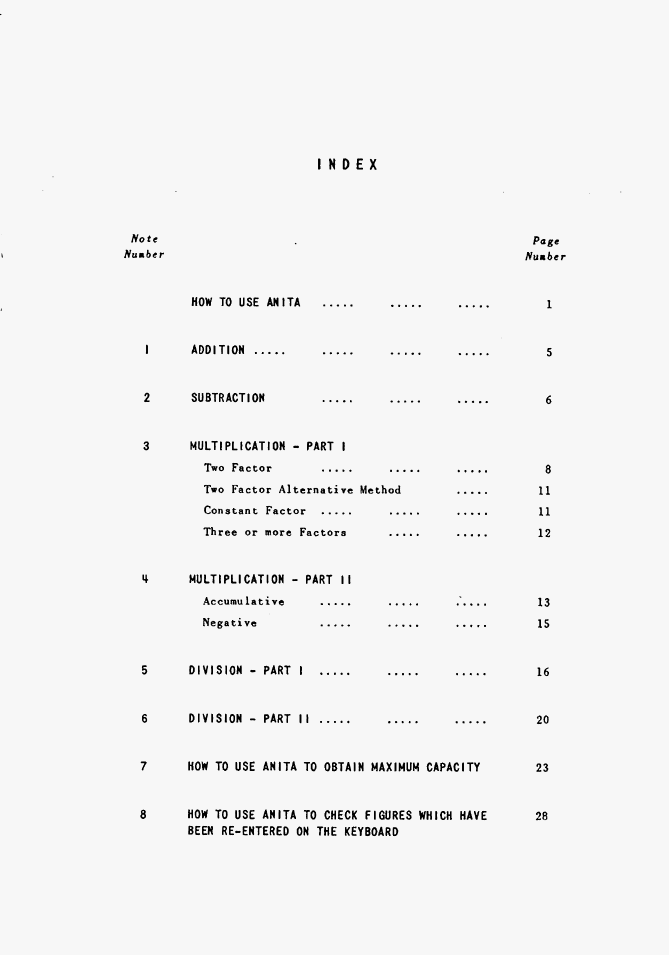 INDEX

| Note Number | | Page Number |
|---|---|---|
| | HOW TO USE ANITA ..... ..... ..... | 1 |
| 1 | ADDITION ..... ..... ..... ..... | 5 |
| 2 | SUBTRACTION ..... ..... ..... | 6 |
| 3 | MULTIPLICATION - PART I | |
| | Two Factor ..... ..... ..... | 8 |
| | Two Factor Alternative Method ..... | 11 |
| | Constant Factor ..... ..... ..... | 11 |
| | Three or more Factors ..... ..... | 12 |
| 4 | MULTIPLICATION - PART II | |
| | Accumulative ..... ..... ..... | 13 |
| | Negative ..... ..... ..... | 15 |
| 5 | DIVISION - PART I ..... ..... ..... | 16 |
| 6 | DIVISION - PART II ..... ..... ..... | 20 |
| 7 | HOW TO USE ANITA TO OBTAIN MAXIMUM CAPACITY | 23 |
| 8 | HOW TO USE ANITA TO CHECK FIGURES WHICH HAVE BEEN RE-ENTERED ON THE KEYBOARD | 28 |